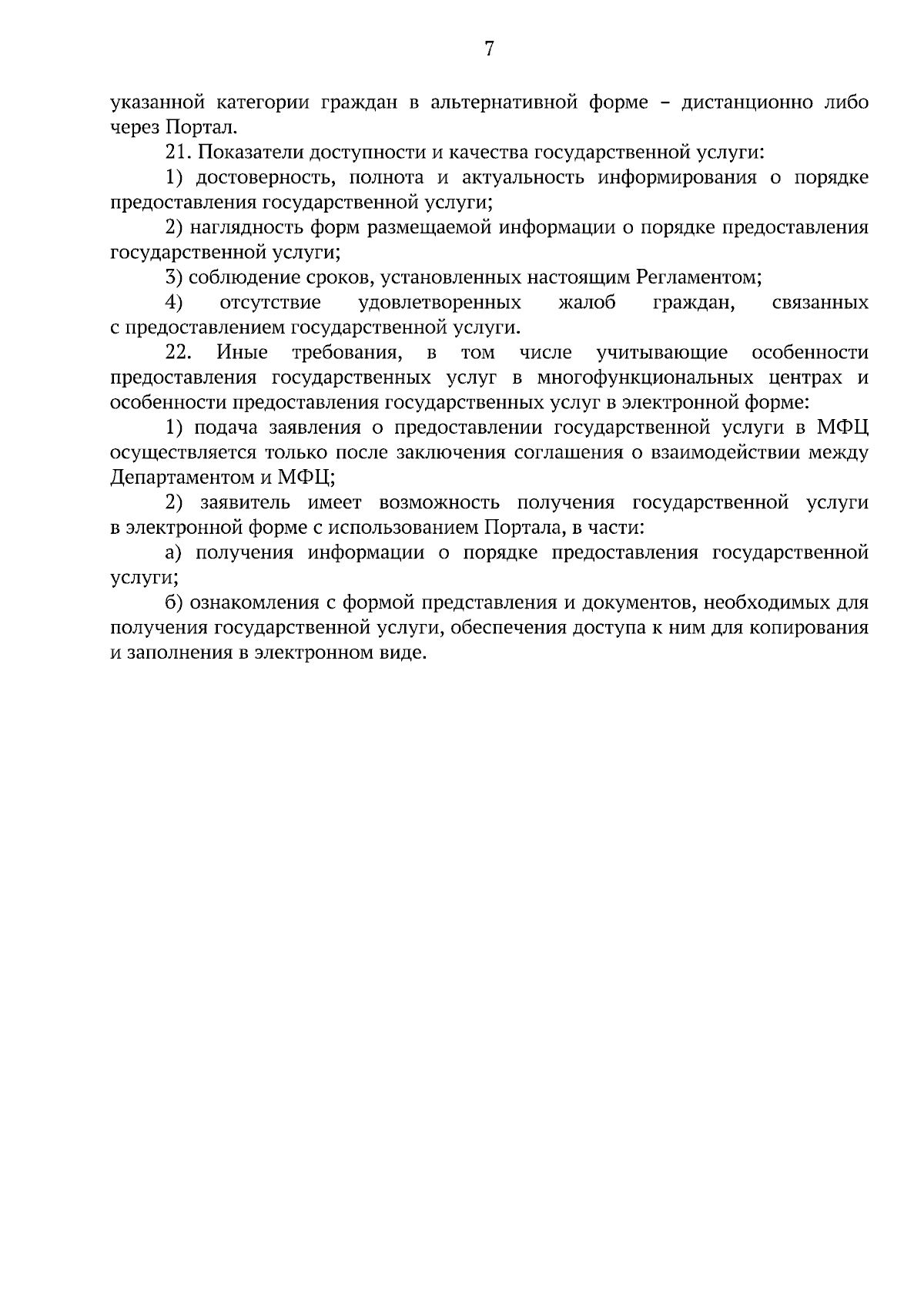 7

указанной категории граждан в альтернативной форме – дистанционно либо через Портал.

21. Показатели доступности и качества государственной услуги:

1) достоверность, полнота и актуальность информирования о порядке предоставления государственной услуги;

2) наглядность форм размещаемой информации о порядке предоставления государственной услуги;

3) соблюдение сроков, установленных настоящим Регламентом;

4) отсутствие удовлетворенных жалоб граждан, связанных с предоставлением государственной услуги.

22. Иные требования, в том числе учитывающие особенности предоставления государственных услуг в многофункциональных центрах и особенности предоставления государственных услуг в электронной форме:

1) подача заявления о предоставлении государственной услуги в МФЦ осуществляется только после заключения соглашения о взаимодействии между Департаментом и МФЦ;

2) заявитель имеет возможность получения государственной услуги в электронной форме с использованием Портала, в части:

а) получения информации о порядке предоставления государственной услуги;

б) ознакомления с формой представления и документов, необходимых для получения государственной услуги, обеспечения доступа к ним для копирования и заполнения в электронном виде.